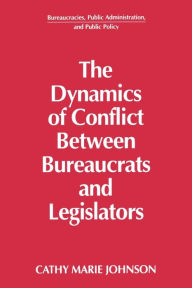 Bureaucracies, Public Administration, and Public Policy

The Dynamics of Conflict Between Bureaucrats and Legislators

CATHY MARIE JOHNSON